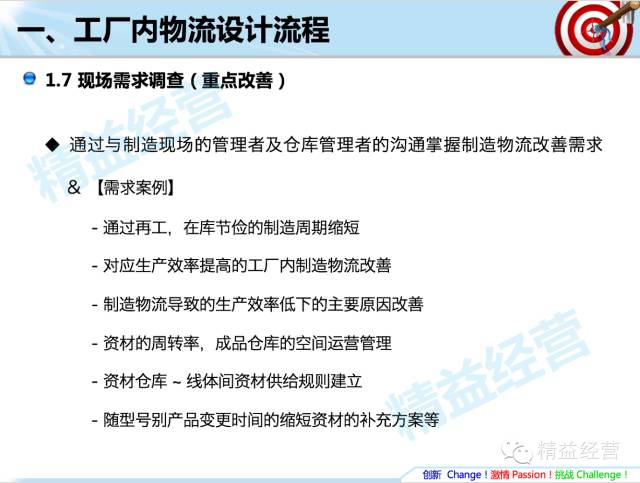 一、工厂内物流设计流程

1.7 现场需求调查（重点改善）

◆ 通过与制造现场的管理者及仓库管理者的沟通掌握制造物流改善需求

& 【需求案例】

- 通过再工，在库节俭的制造周期缩短

- 对应生产效率提高的工厂内制造物流改善

- 制造物流导致的生产效率低下的主要原因改善

- 资材的周转率，成品仓库的空间运营管理

- 资材仓库 ~ 线体间资材供给规则建立

- 随型号别产品变更时间的缩短资材的补充方案等

精益经营

精益经营

精益经营

创新 Change！激情 Passion！挑战 Challenge！